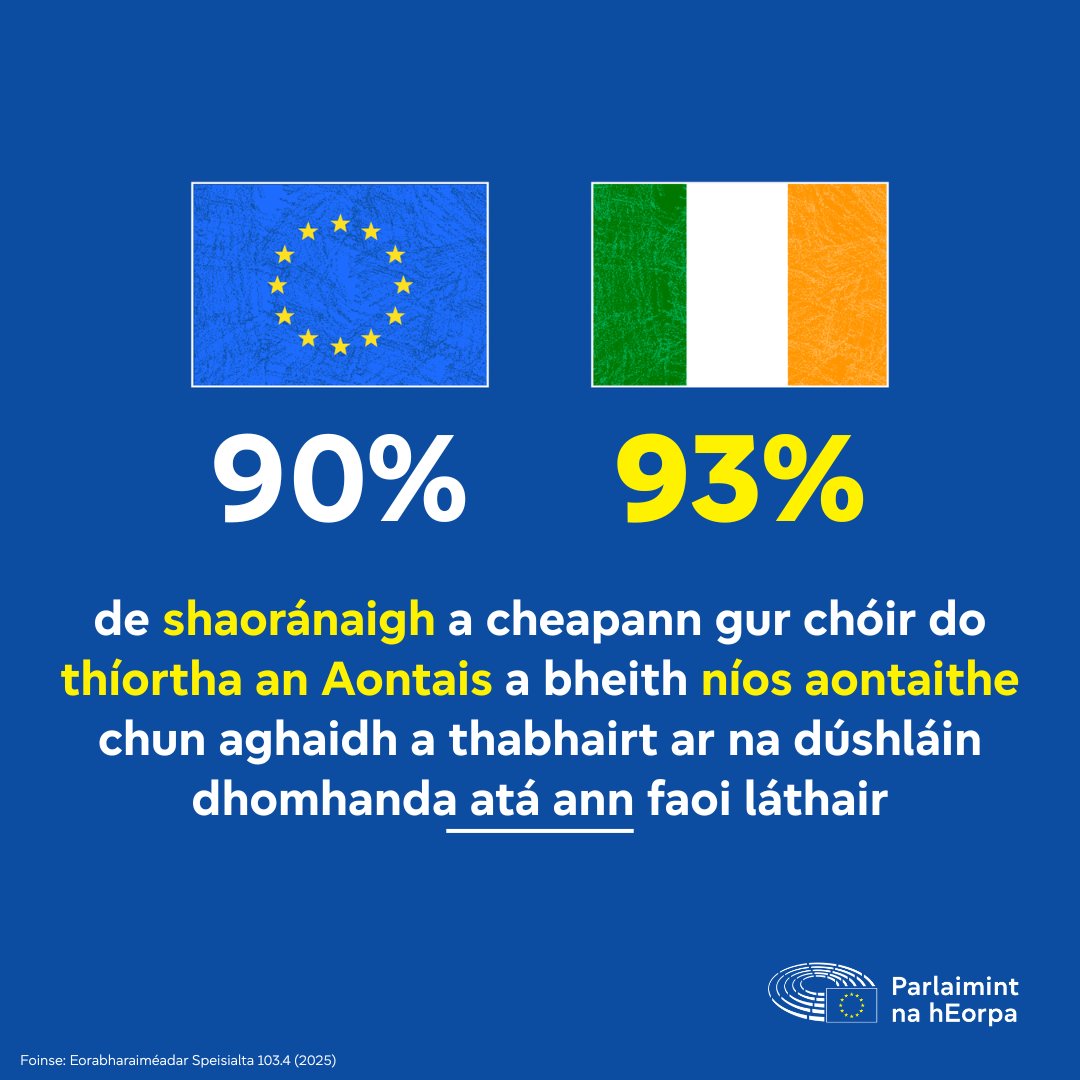 90%

93%

de shaoránaigh a cheapann gur chóir do thíortha an Aontais a bheith níos aontaithe chun aghaidh a thabhairt ar na dúshláin dhomhanda atá ann faoi láthair

Parlaimint na hEorpa

Foinse: Eorabharaiméadar Speisialta 103.4 (2025)